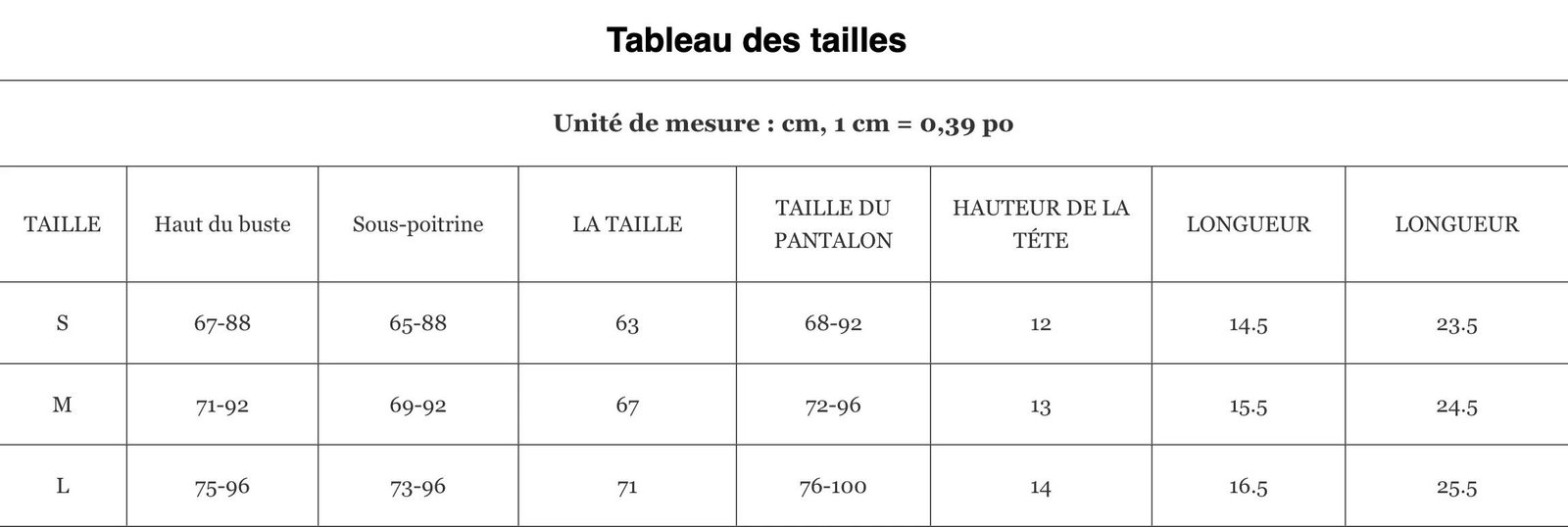 Tableau des tailles

Unité de mesure : cm, 1 cm = 0,39 po

| TAILLE | Haut du buste | Sous-poitrine | LA TAILLE | TAILLE DU PANTALON | HAUTEUR DE LA TÉTE | LONGUEUR | LONGUEUR |
|---|---|---|---|---|---|---|---|
| S | 67-88 | 65-88 | 63 | 68-92 | 12 | 14.5 | 23.5 |
| M | 71-92 | 69-92 | 67 | 72-96 | 13 | 15.5 | 24.5 |
| L | 75-96 | 73-96 | 71 | 76-100 | 14 | 16.5 | 25.5 |